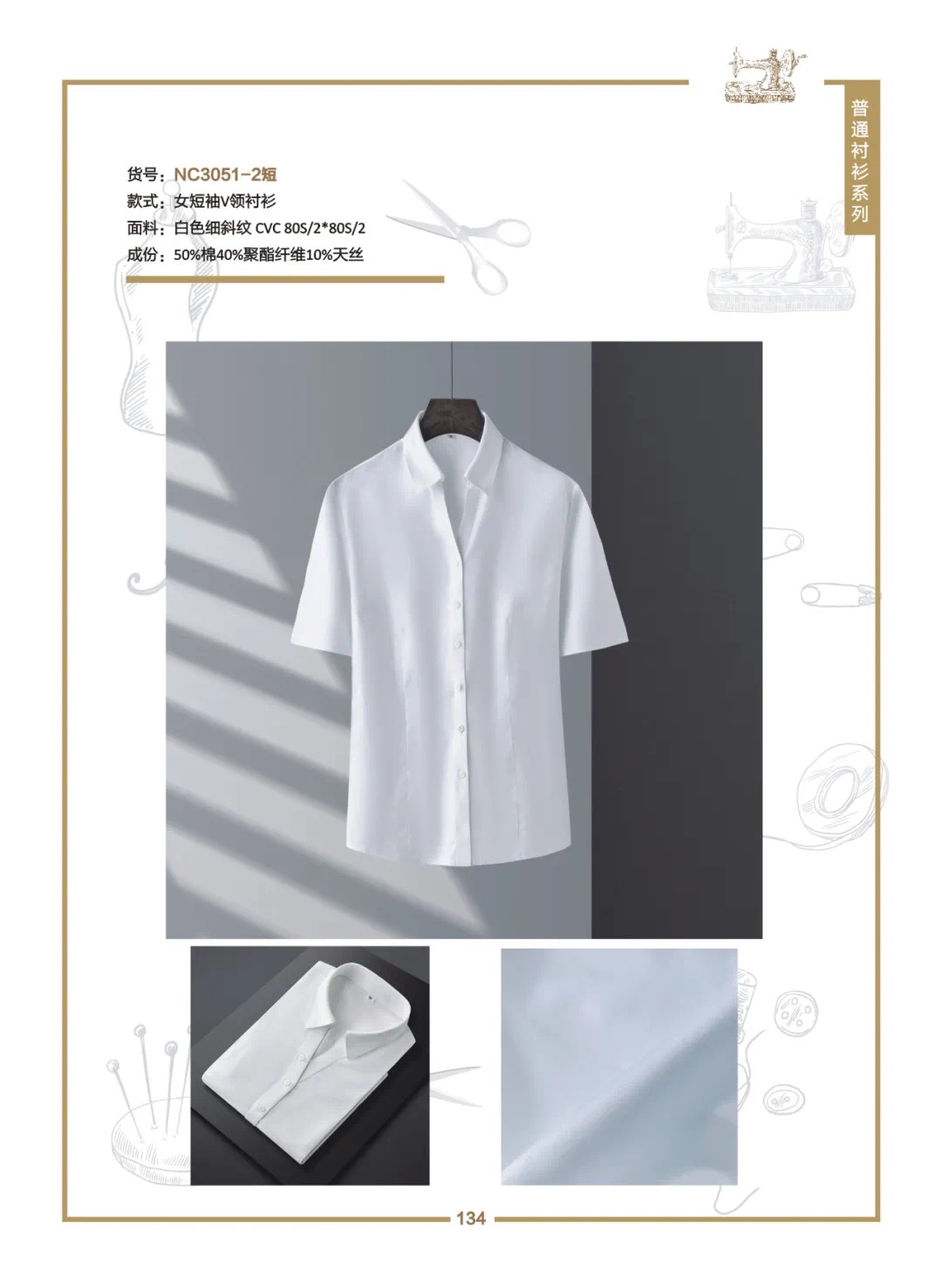 普通衬衫系列

货号：NC3051-2短
款式：女短袖V领衬衫
面料：白色细斜纹 CVC 80S/2*80S/2
成份：50%棉40%聚酯纤维10%天丝

134